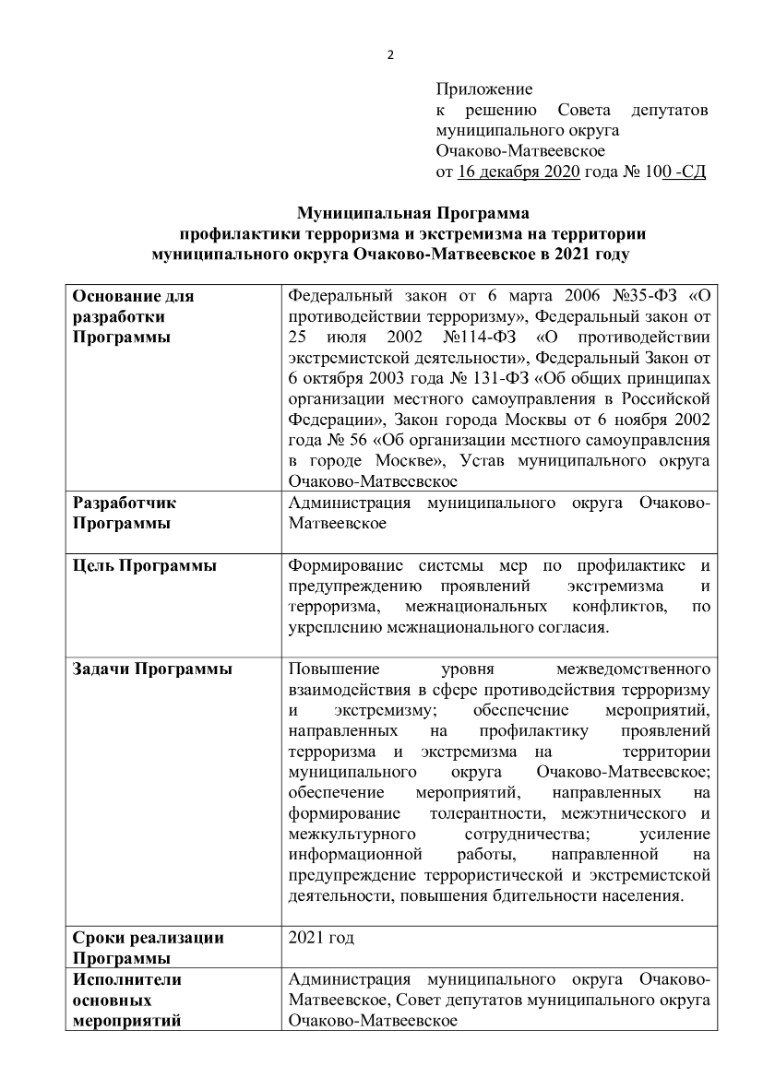 2

Приложение
к решению Совета депутатов муниципального округа Очаково-Матвеевское
от 16 декабря 2020 года № 100 -СД

Муниципальная Программа
профилактики терроризма и экстремизма на территории муниципального округа Очаково-Матвеевское в 2021 году

| Основание для разработки Программы | Федеральный закон от 6 марта 2006 №35-ФЗ «О противодействии терроризму», Федеральный закон от 25 июля 2002 №114-ФЗ «О противодействии экстремистской деятельности», Федеральный Закон от 6 октября 2003 года № 131-ФЗ «Об общих принципах организации местного самоуправления в Российской Федерации», Закон города Москвы от 6 ноября 2002 года № 56 «Об организации местного самоуправления в городе Москве», Устав муниципального округа Очаково-Матвеевское |
|---|---|
| Разработчик Программы | Администрация муниципального округа Очаково-Матвеевское |
| Цель Программы | Формирование системы мер по профилактике и предупреждению проявлений экстремизма и терроризма, межнациональных конфликтов, по укреплению межнационального согласия. |
| Задачи Программы | Повышение уровня межведомственного взаимодействия в сфере противодействия терроризму и экстремизму; обеспечение мероприятий, направленных на профилактику проявлений терроризма и экстремизма на территории муниципального округа Очаково-Матвеевское; обеспечение мероприятий, направленных на формирование толерантности, межэтнического и межкультурного сотрудничества; усиление информационной работы, направленной на предупреждение террористической и экстремистской деятельности, повышения бдительности населения. |
| Сроки реализации Программы | 2021 год |
| Исполнители основных мероприятий | Администрация муниципального округа Очаково-Матвеевское, Совет депутатов муниципального округа Очаково-Матвеевское |